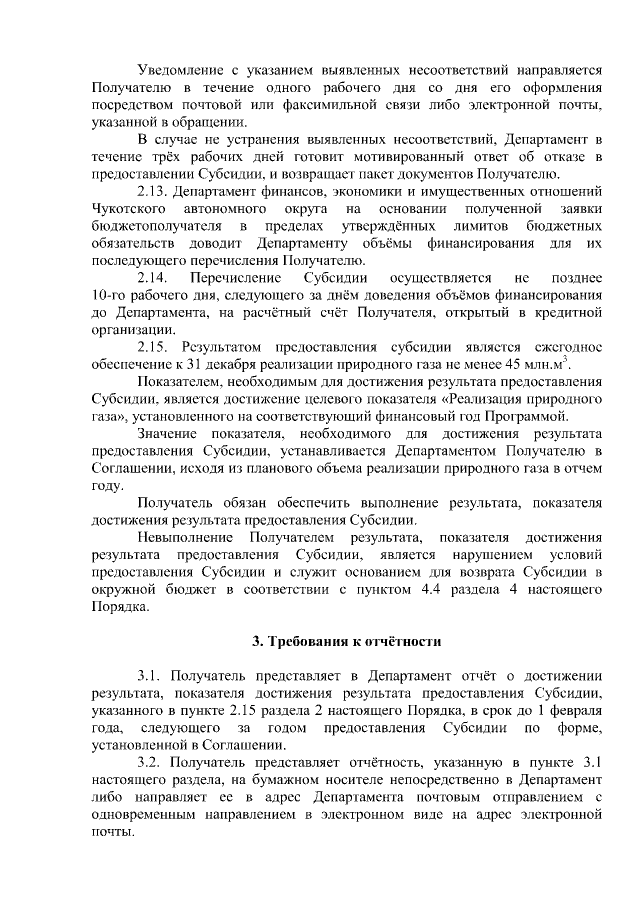 Уведомление с указанием выявленных несоответствий направляется Получателю в течение одного рабочего дня со дня его оформления посредством почтовой или факсимильной связи либо электронной почты, указанной в обращении.

В случае не устранения выявленных несоответствий, Департамент в течение трёх рабочих дней готовит мотивированный ответ об отказе в предоставлении Субсидии, и возвращает пакет документов Получателю.

2.13. Департамент финансов, экономики и имущественных отношений Чукотского автономного округа на основании полученной заявки бюджетополучателя в пределах утверждённых лимитов бюджетных обязательств доводит Департаменту объёмы финансирования для их последующего перечисления Получателю.

2.14. Перечисление Субсидии осуществляется не позднее 10-го рабочего дня, следующего за днём доведения объёмов финансирования до Департамента, на расчётный счёт Получателя, открытый в кредитной организации.

2.15. Результатом предоставления субсидии является ежегодное обеспечение к 31 декабря реализации природного газа не менее 45 млн.м$^3$.

Показателем, необходимым для достижения результата предоставления Субсидии, является достижение целевого показателя «Реализация природного газа», установленного на соответствующий финансовый год Программой.

Значение показателя, необходимого для достижения результата предоставления Субсидии, устанавливается Департаментом Получателю в Соглашении, исходя из планового объема реализации природного газа в отчем году.

Получатель обязан обеспечить выполнение результата, показателя достижения результата предоставления Субсидии.

Невыполнение Получателем результата, показателя достижения результата предоставления Субсидии, является нарушением условий предоставления Субсидии и служит основанием для возврата Субсидии в окружной бюджет в соответствии с пунктом 4.4 раздела 4 настоящего Порядка.

3. Требования к отчётности

3.1. Получатель представляет в Департамент отчёт о достижении результата, показателя достижения результата предоставления Субсидии, указанного в пункте 2.15 раздела 2 настоящего Порядка, в срок до 1 февраля года, следующего за годом предоставления Субсидии по форме, установленной в Соглашении.

3.2. Получатель представляет отчётность, указанную в пункте 3.1 настоящего раздела, на бумажном носителе непосредственно в Департамент либо направляет ее в адрес Департамента почтовым отправлением с одновременным направлением в электронном виде на адрес электронной почты.